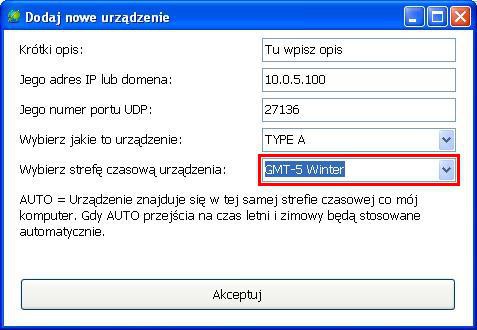 Dodaj nowe urządzenie

Krótki opis: Tu wpisz opis

Jego adres IP lub domena: 10.0.5.100

Jego numer portu UDP: 27136

Wybierz jakie to urządzenie: TYPE A

Wybierz strefę czasową urządzenia: GMT-5 Winter

AUTO = Urządzenie znajduje się w tej samej strefie czasowej co mój komputer. Gdy AUTO przejścia na czas letni i zimowy będą stosowane automatycznie.

Akceptuj